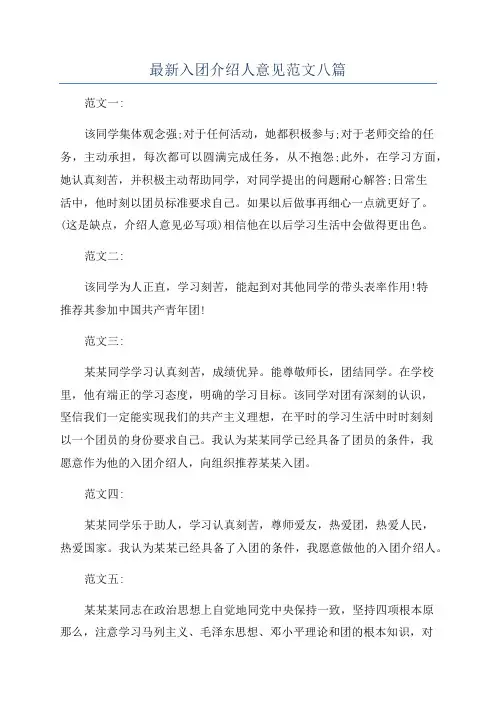 最新入团介绍人意见范文八篇

范文一:

该同学集体观念强;对于任何活动，她都积极参与;对于老师交给的任务，主动承担，每次都可以圆满完成任务，从不抱怨;此外，在学习方面，她认真刻苦，并积极主动帮助同学，对同学提出的问题耐心解答;日常生活中，他时刻以团员标准要求自己。如果以后做事再细心一点就更好了。(这是缺点，介绍人意见必写项)相信他在以后学习生活中会做得更出色。

范文二:

该同学为人正直，学习刻苦，能起到对其他同学的带头表率作用!特推荐其参加中国共产青年团!

范文三:

某某同学学习认真刻苦，成绩优异。能尊敬师长，团结同学。在学校里，他有端正的学习态度，明确的学习目标。该同学对团有深刻的认识，坚信我们一定能实现我们的共产主义理想，在平时的学习生活中时时刻刻以一个团员的身份要求自己。我认为某某同学已经具备了团员的条件，我愿意作为他的入团介绍人，向组织推荐某某入团。

范文四:

某某同学乐于助人，学习认真刻苦，尊师爱友，热爱团，热爱人民，热爱国家。我认为某某已经具备了入团的条件，我愿意做他的入团介绍人。

范文五:

某某某同志在政治思想上自觉地同党中央保持一致，坚持四项根本原那么，注意学习马列主义、毛泽东思想、邓小平理论和团的根本知识，对